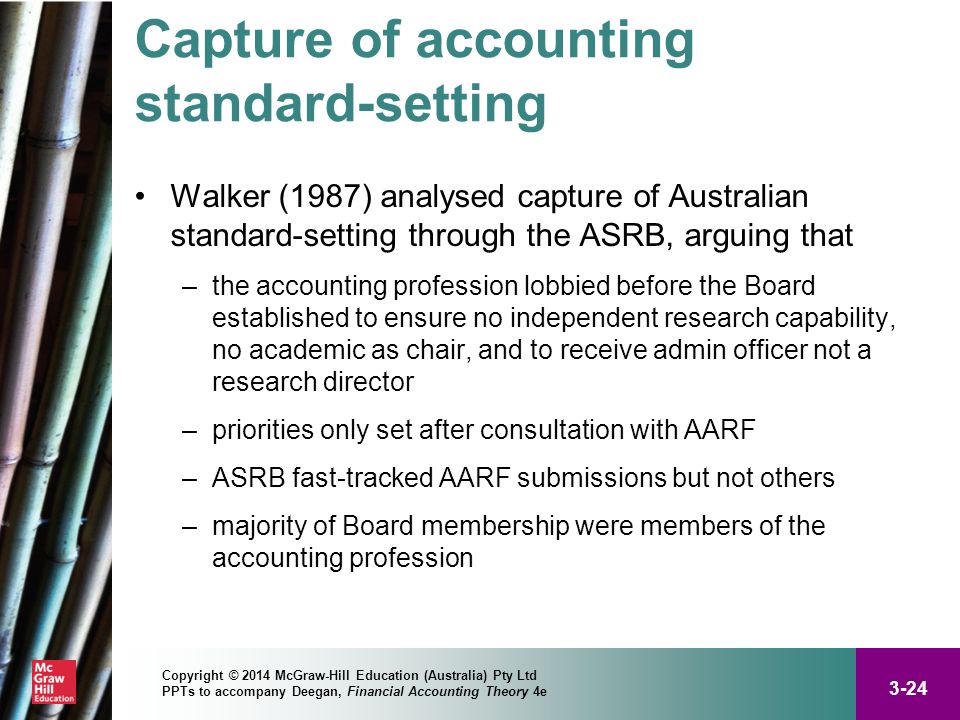 Capture of accounting standard-setting

• Walker (1987) analysed capture of Australian standard-setting through the ASRB, arguing that

– the accounting profession lobbied before the Board established to ensure no independent research capability, no academic as chair, and to receive admin officer not a research director

– priorities only set after consultation with AARF

– ASRB fast-tracked AARF submissions but not others

– majority of Board membership were members of the accounting profession

Mc Graw Hill Education

Copyright © 2014 McGraw-Hill Education (Australia) Pty Ltd
PPTs to accompany Deegan, Financial Accounting Theory 4e

3-24